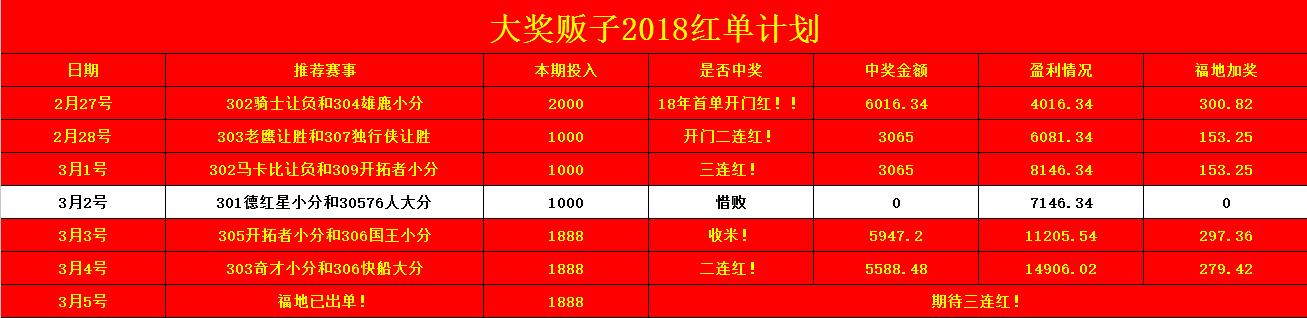 大奖贩子2018红单计划

| 日期 | 推荐赛事 | 本期投入 | 是否中奖 | 中奖金额 | 盈利情况 | 福地加奖 |
|---|---|---|---|---|---|---|
| 2月27号 | 302骑士让负和304雄鹿小分 | 2000 | 18年首单开门红！！ | 6016.34 | 4016.34 | 300.82 |
| 2月28号 | 303老鹰让胜和307独行侠让胜 | 1000 | 开门二连红！ | 3065 | 6081.34 | 153.25 |
| 3月1号 | 302马卡比让负和309开拓者小分 | 1000 | 三连红！ | 3065 | 8146.34 | 153.25 |
| 3月2号 | 301德红星小分和30576人大分 | 1000 | 惜败 | 0 | 7146.34 | 0 |
| 3月3号 | 305开拓者小分和306国王小分 | 1888 | 收米！ | 5947.2 | 11205.54 | 297.36 |
| 3月4号 | 303奇才小分和306快船大分 | 1888 | 二连红！ | 5588.48 | 14906.02 | 279.42 |
| 3月5号 | 福地已出单！ | 1888 | 期待三连红！ | | | |